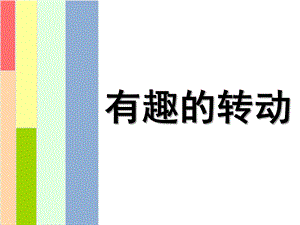 有趣的转动